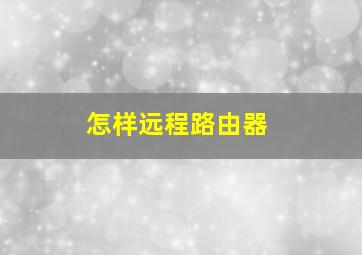 怎样远程路由器